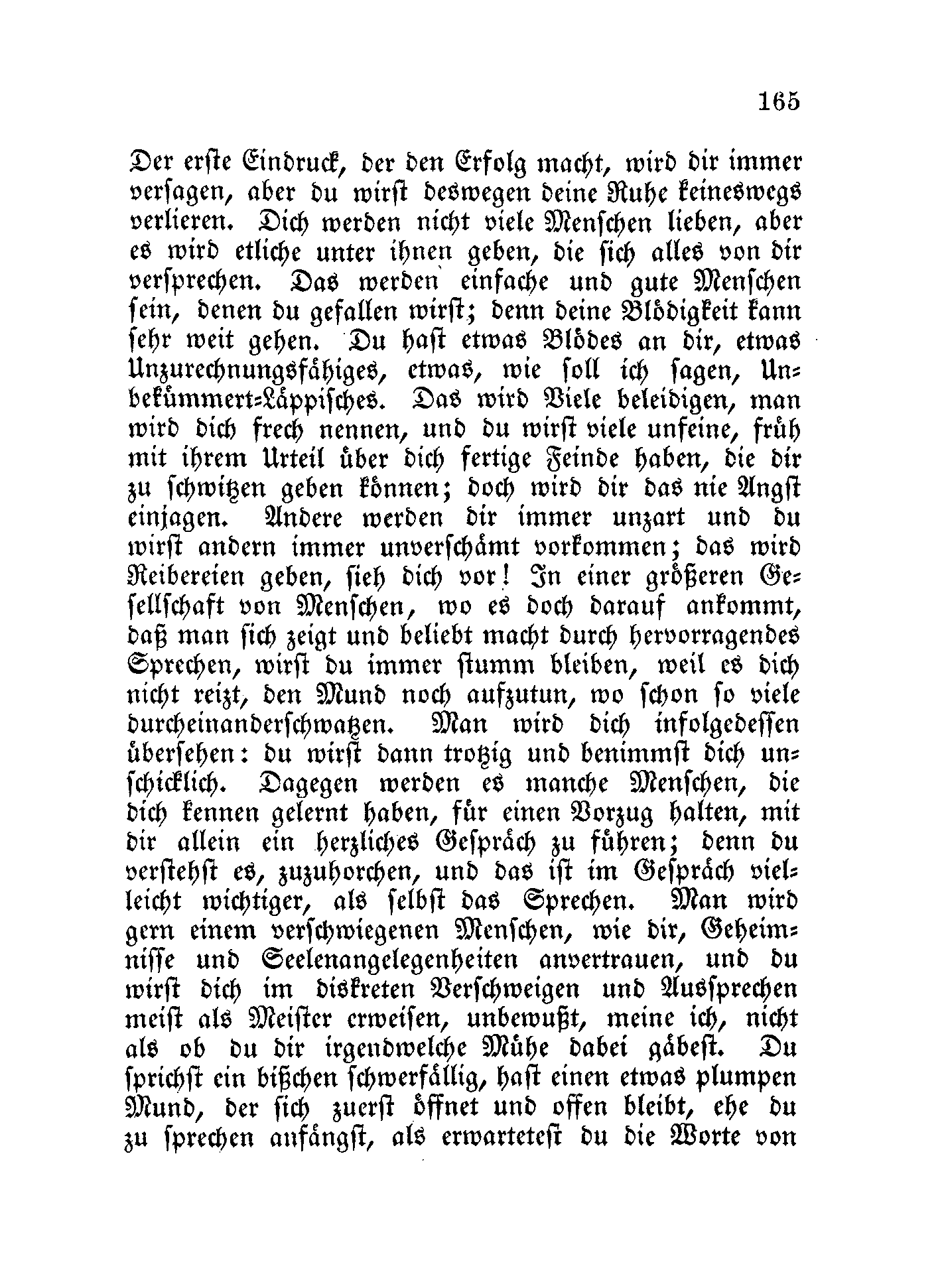 165

Der erste Eindruck, der den Erfolg macht, wird dir immer versagen, aber du wirst deswegen deine Ruhe keineswegs verlieren. Dich werden nicht viele Menschen lieben, aber es wird etliche unter ihnen geben, die sich alles von dir versprechen. Das werden einfache und gute Menschen sein, denen du gefallen wirst; denn deine Blödigkeit kann sehr weit gehen. Du hast etwas Blödes an dir, etwas Unzurechnungsfähiges, etwas, wie soll ich sagen, Unbekümmert-Läppisches. Das wird Viele beleidigen, man wird dich frech nennen, und du wirst viele unfeine, früh mit ihrem Urteil über dich fertige Feinde haben, die dir zu schwitzen geben können; doch wird dir das nie Angst einjagen. Andere werden dir immer unzart und du wirst andern immer unverschämt vorkommen; das wird Reibereien geben, sieh dich vor! In einer größeren Gesellschaft von Menschen, wo es doch darauf ankommt, daß man sich zeigt und beliebt macht durch hervorragendes Sprechen, wirst du immer stumm bleiben, weil es dich nicht reizt, den Mund noch aufzutun, wo schon so viele durcheinanderschwatzen. Man wird dich infolgedessen übersehen: du wirst dann trotzig und benimmst dich unschicklich. Dagegen werden es manche Menschen, die dich kennen gelernt haben, für einen Vorzug halten, mit dir allein ein herzliches Gespräch zu führen; denn du verstehst es, zuzuhorchen, und das ist im Gespräch vielleicht wichtiger, als selbst das Sprechen. Man wird gern einem verschwiegenen Menschen, wie dir, Geheimnisse und Seelenangelegenheiten anvertrauen, und du wirst dich im diskreten Verschweigen und Aussprechen meist als Meister erweisen, unbewußt, meine ich, nicht als ob du dir irgendwelche Mühe dabei gäbest. Du sprichst ein bißchen schwerfällig, hast einen etwas plumpen Mund, der sich zuerst öffnet und offen bleibt, ehe du zu sprechen anfängst, als erwartetest du die Worte von